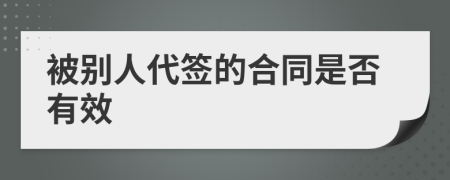 被别人代签的合同是否有效